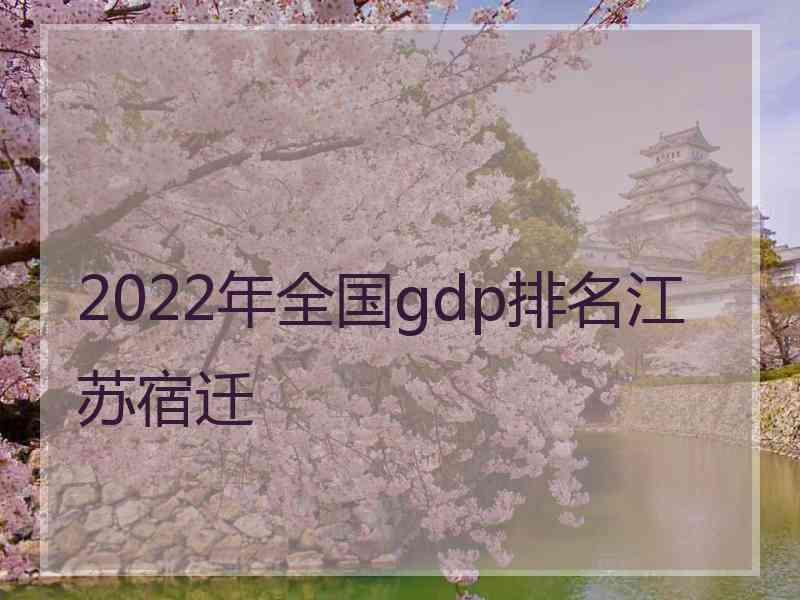 2022年全国gdp排名江苏宿迁